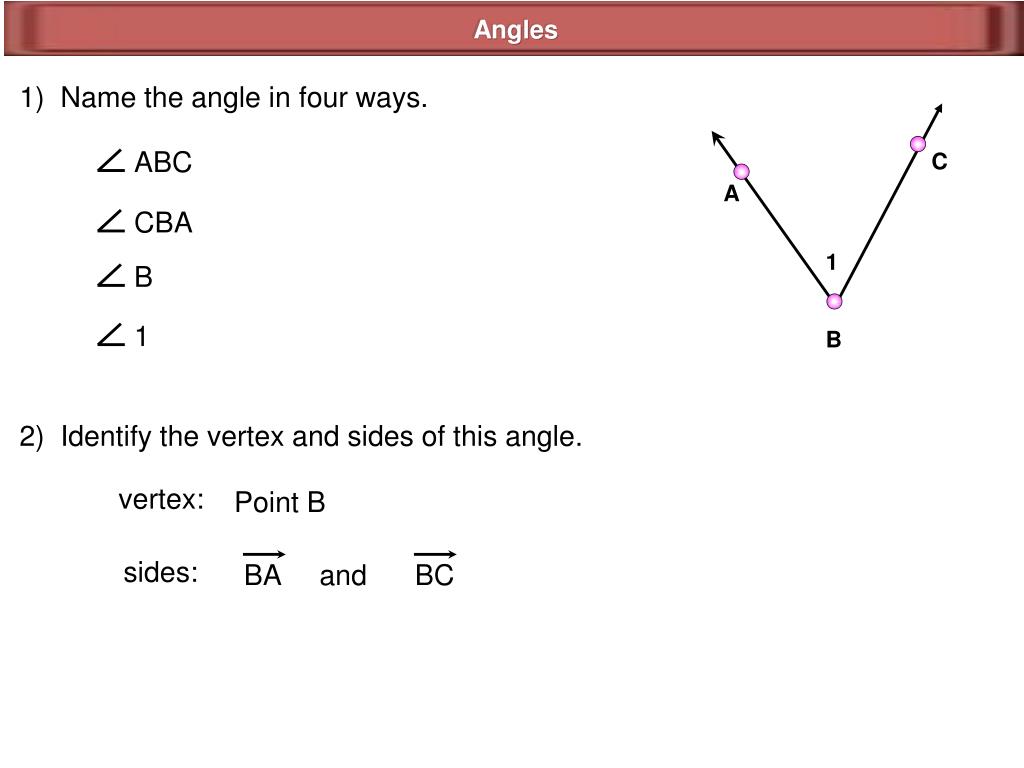 Angles

1) Name the angle in four ways.

$\angle$ ABC

$\angle$ CBA

$\angle$ B

$\angle$ 1

A

C

1

B

2) Identify the vertex and sides of this angle.

vertex: Point B

sides: $\overrightarrow{BA}$ and $\overrightarrow{BC}$